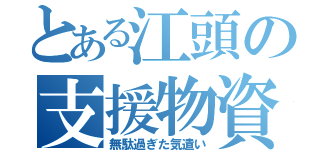 とある江頭の
支援物資
無駄過ぎた気遣い